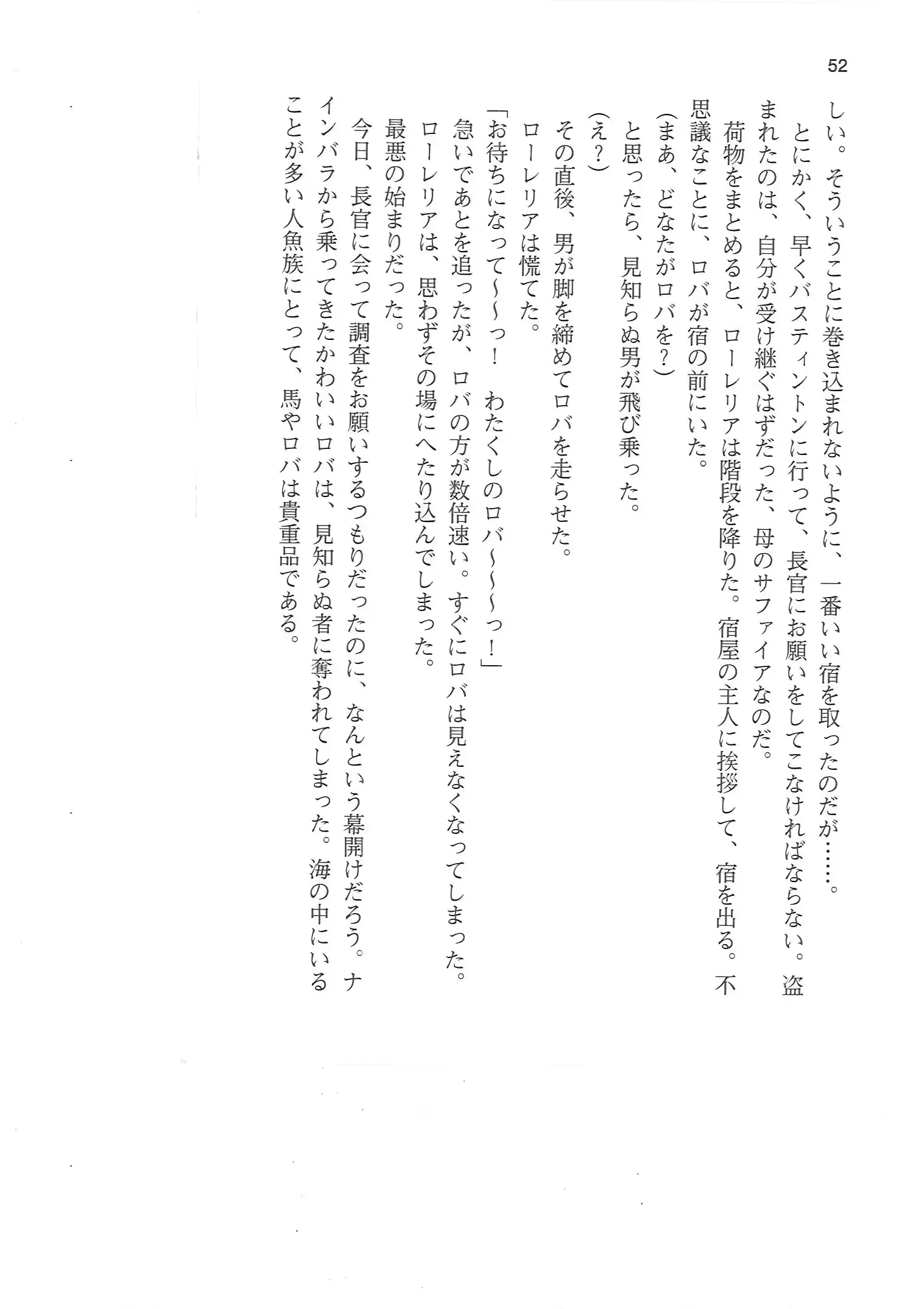 52

しい。そういうことに巻き込まれないように、一番いい宿を取ったのだが……。

とにかく、早くバスティントンに行って、長官にお願いをしてこなければならない。盗まれたのは、自分が受け継ぐはずだった、母のサファイアなのだ。

荷物をまとめると、ローレリアは階段を降りた。宿屋の主人に挨拶して、宿を出る。不思議なことに、ロバが宿の前にいた。

（まあ、どなたがロバを？）

と思ったら、見知らぬ男が飛び乗った。

（え？）

その直後、男が脚を締めてロバを走らせた。

ローレリアは慌てた。

「お待ちになって〜〜っ！　わたくしのロバ〜〜〜っ！」

急いであとを追ったが、ロバの方が数倍速い。すぐにロバは見えなくなってしまった。

ローレリアは、思わずその場にへたり込んでしまった。

最悪の始まりだった。

今日、長官に会って調査をお願いするつもりだったのに、なんという幕開けだろう。ナインバラから乗ってきたかわいいロバは、見知らぬ者に奪われてしまった。海の中にいることが多い人魚族にとって、馬やロバは貴重品である。